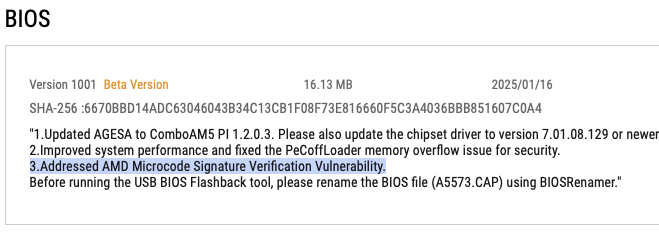 BIOS

Version 1001 Beta Version 16.13 MB 2025/01/16

SHA-256 :6670BBD14ADC63046043B34C13CB1F08F73E816660F5C3A4036BBB851607C0A4

"1.Updated AGESA to ComboAM5 PI 1.2.0.3. Please also update the chipset driver to version 7.01.08.129 or newer
2.Improved system performance and fixed the PeCoffLoader memory overflow issue for security.
3.Addressed AMD Microcode Signature Verification Vulnerability.
Before running the USB BIOS Flashback tool, please rename the BIOS file (A5573.CAP) using BIOSRenamer."